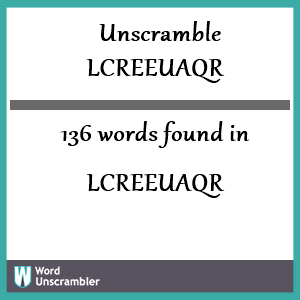 Unscramble
LCREEUAQR

136 words found in

LCREEUAQR

W Word
Unscrambler